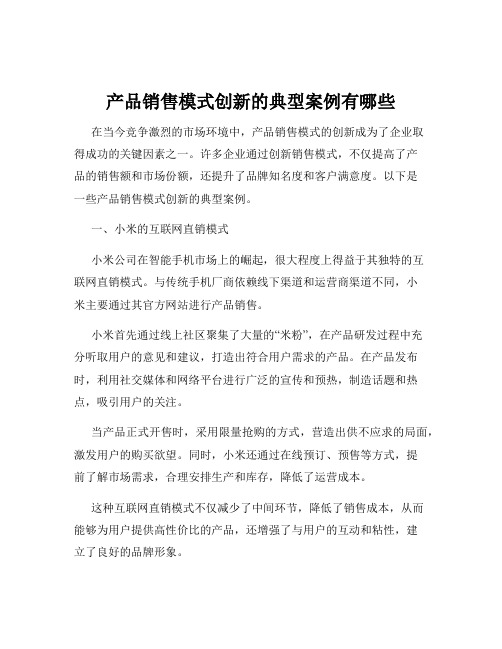 产品销售模式创新的典型案例有哪些

在当今竞争激烈的市场环境中，产品销售模式的创新成为了企业取得成功的关键因素之一。许多企业通过创新销售模式，不仅提高了产品的销售额和市场份额，还提升了品牌知名度和客户满意度。以下是一些产品销售模式创新的典型案例。

一、小米的互联网直销模式

小米公司在智能手机市场上的崛起，很大程度上得益于其独特的互联网直销模式。与传统手机厂商依赖线下渠道和运营商渠道不同，小米主要通过其官方网站进行产品销售。

小米首先通过线上社区聚集了大量的“米粉”，在产品研发过程中充分听取用户的意见和建议，打造出符合用户需求的产品。在产品发布时，利用社交媒体和网络平台进行广泛的宣传和预热，制造话题和热点，吸引用户的关注。

当产品正式开售时，采用限量抢购的方式，营造出供不应求的局面，激发用户的购买欲望。同时，小米还通过在线预订、预售等方式，提前了解市场需求，合理安排生产和库存，降低了运营成本。

这种互联网直销模式不仅减少了中间环节，降低了销售成本，从而能够为用户提供高性价比的产品，还增强了与用户的互动和粘性，建立了良好的品牌形象。